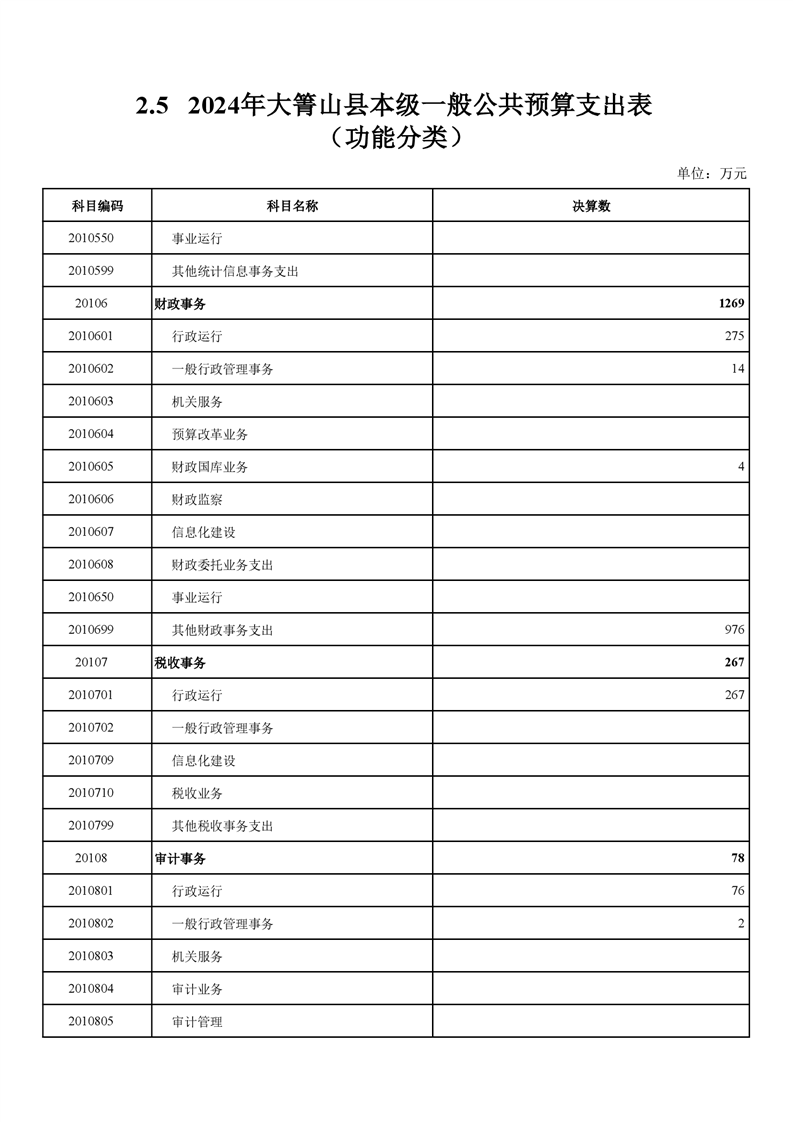 2.5 2024年大箐山县本级一般公共预算支出表
（功能分类）

单位：万元

| 科目编码 | 科目名称 | 决算数 |
|---|---|---|
| 2010550 | 事业运行 | |
| 2010599 | 其他统计信息事务支出 | |
| 20106 | 财政事务 | 1269 |
| 2010601 | 行政运行 | 275 |
| 2010602 | 一般行政管理事务 | 14 |
| 2010603 | 机关服务 | |
| 2010604 | 预算改革业务 | |
| 2010605 | 财政国库业务 | 4 |
| 2010606 | 财政监察 | |
| 2010607 | 信息化建设 | |
| 2010608 | 财政委托业务支出 | |
| 2010650 | 事业运行 | |
| 2010699 | 其他财政事务支出 | 976 |
| 20107 | 税收事务 | 267 |
| 2010701 | 行政运行 | 267 |
| 2010702 | 一般行政管理事务 | |
| 2010709 | 信息化建设 | |
| 2010710 | 税收业务 | |
| 2010799 | 其他税收事务支出 | |
| 20108 | 审计事务 | 78 |
| 2010801 | 行政运行 | 76 |
| 2010802 | 一般行政管理事务 | 2 |
| 2010803 | 机关服务 | |
| 2010804 | 审计业务 | |
| 2010805 | 审计管理 | |